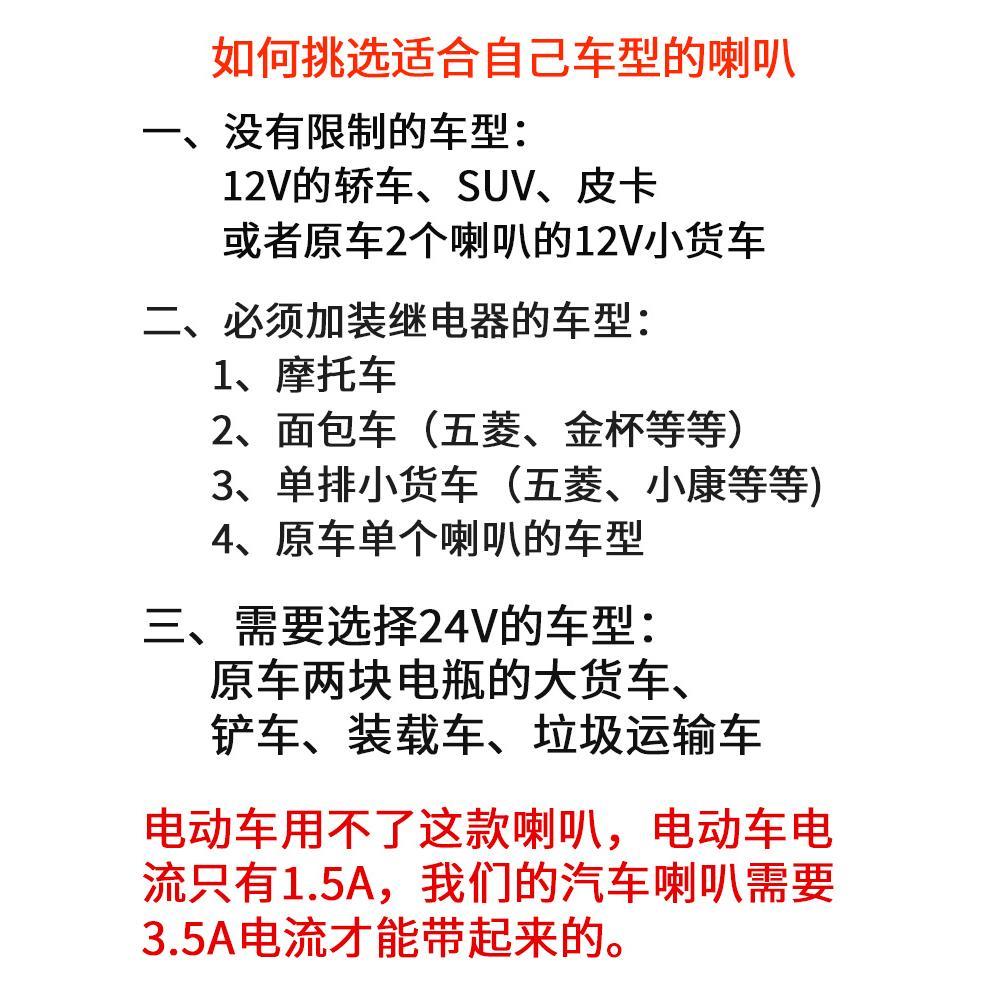 如何挑选适合自己车型的喇叭

一、没有限制的车型：
12V的轿车、SUV、皮卡
或者原车2个喇叭的12V小货车

二、必须加装继电器的车型：
1、摩托车
2、面包车（五菱、金杯等等）
3、单排小货车（五菱、小康等等)
4、原车单个喇叭的车型

三、需要选择24V的车型：
原车两块电瓶的大货车、
铲车、装载车、垃圾运输车

电动车用不了这款喇叭，电动车电流只有1.5A，我们的汽车喇叭需要3.5A电流才能带起来的。